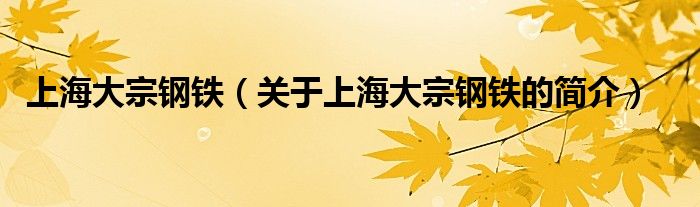 上海大宗钢铁（关于上海大宗钢铁的简介）